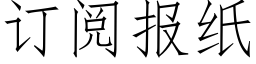 订阅报纸